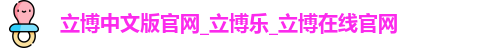 立博中文版官网_立博乐_立博在线官网